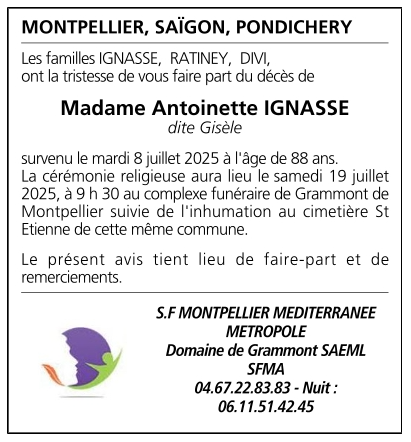 MONTPELLIER, SAÏGON, PONDICHERY

Les familles IGNASSE, RATINEY, DIVI, ont la tristesse de vous faire part du décès de

Madame Antoinette IGNASSE
dite Gisèle

survenu le mardi 8 juillet 2025 à l'âge de 88 ans.
La cérémonie religieuse aura lieu le samedi 19 juillet 2025, à 9 h 30 au complexe funéraire de Grammont de Montpellier suivie de l'inhumation au cimetière St Etienne de cette même commune.

Le présent avis tient lieu de faire-part et de remerciements.

S.F MONTPELLIER MEDITERRANEE METROPOLE
Domaine de Grammont SAEML
SFMA
04.67.22.83.83 - Nuit : 06.11.51.42.45